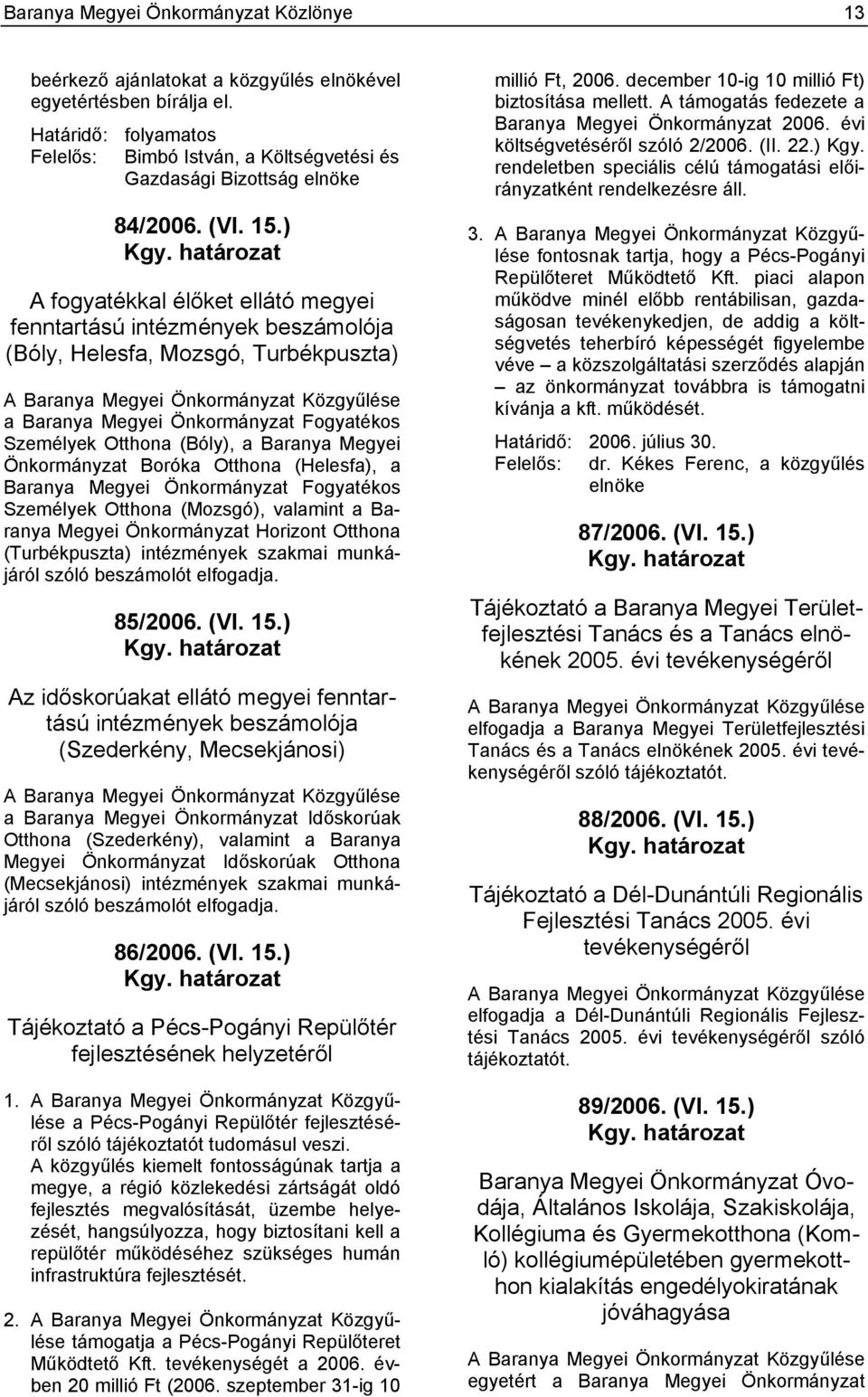 Baranya Megyei Önkormányzat Közlönye 13

beérkező ajánlatokat a közgyűlés elnökével egyetértésben bírálja el.

Határidő: folyamatos
Felelős: Bimbó István, a Költségvetési és Gazdasági Bizottság elnöke

84/2006. (VI. 15.)
Kgy. határozat

A fogyatékkal élőket ellátó megyei fenntartású intézmények beszámolója (Bóly, Helesfa, Mozsgó, Turbékpuszta)

A Baranya Megyei Önkormányzat Közgyűlése a Baranya Megyei Önkormányzat Fogyatékos Személyek Otthona (Bóly), a Baranya Megyei Önkormányzat Boróka Otthona (Helesfa), a Baranya Megyei Önkormányzat Fogyatékos Személyek Otthona (Mozsgó), valamint a Baranya Megyei Önkormányzat Horizont Otthona (Turbékpuszta) intézmények szakmai munkájáról szóló beszámolót elfogadja.

85/2006. (VI. 15.)
Kgy. határozat

Az időskorúakat ellátó megyei fenntartású intézmények beszámolója (Szederkény, Mecsekjánosi)

A Baranya Megyei Önkormányzat Közgyűlése a Baranya Megyei Önkormányzat Időskorúak Otthona (Szederkény), valamint a Baranya Megyei Önkormányzat Időskorúak Otthona (Mecsekjánosi) intézmények szakmai munkájáról szóló beszámolót elfogadja.

86/2006. (VI. 15.)
Kgy. határozat

Tájékoztató a Pécs-Pogányi Repülőtér fejlesztésének helyzetéről

1. A Baranya Megyei Önkormányzat Közgyűlése a Pécs-Pogányi Repülőtér fejlesztéséről szóló tájékoztatót tudomásul veszi.
A közgyűlés kiemelt fontosságúnak tartja a megye, a régió közlekedési zártságát oldó fejlesztés megvalósítását, üzembe helyezését, hangsúlyozza, hogy biztosítani kell a repülőtér működéséhez szükséges humán infrastruktúra fejlesztését.

2. A Baranya Megyei Önkormányzat Közgyűlése támogatja a Pécs-Pogányi Repülőteret Működtető Kft. tevékenységét a 2006. évben 20 millió Ft (2006. szeptember 31-ig 10 millió Ft, 2006. december 10-ig 10 millió Ft) biztosítása mellett. A támogatás fedezete a Baranya Megyei Önkormányzat 2006. évi költségvetéséről szóló 2/2006. (II. 22.) Kgy. rendeletben speciális célú támogatási előirányzatként rendelkezésre áll.

3. A Baranya Megyei Önkormányzat Közgyűlése fontosnak tartja, hogy a Pécs-Pogányi Repülőteret Működtető Kft. piaci alapon működve minél előbb rentábilisan, gazdaságosan tevékenykedjen, de addig a költségvetés teherbíró képességét figyelembe véve – a közszolgáltatási szerződés alapján – az önkormányzat továbbra is támogatni kívánja a kft. működését.

Határidő: 2006. július 30.
Felelős: dr. Kékes Ferenc, a közgyűlés elnöke

87/2006. (VI. 15.)
Kgy. határozat

Tájékoztató a Baranya Megyei Területfejlesztési Tanács és a Tanács elnökének 2005. évi tevékenységéről

A Baranya Megyei Önkormányzat Közgyűlése elfogadja a Baranya Megyei Területfejlesztési Tanács és a Tanács elnökének 2005. évi tevékenységéről szóló tájékoztatót.

88/2006. (VI. 15.)
Kgy. határozat

Tájékoztató a Dél-Dunántúli Regionális Fejlesztési Tanács 2005. évi tevékenységéről

A Baranya Megyei Önkormányzat Közgyűlése elfogadja a Dél-Dunántúli Regionális Fejlesztési Tanács 2005. évi tevékenységéről szóló tájékoztatót.

89/2006. (VI. 15.)
Kgy. határozat

Baranya Megyei Önkormányzat Óvodája, Általános Iskolája, Szakiskolája, Kollégiuma és Gyermekotthona (Komló) kollégiumépületében gyermekotthon kialakítás engedélyokiratának jóváhagyása

A Baranya Megyei Önkormányzat Közgyűlése egyetért a Baranya Megyei Önkormányzat